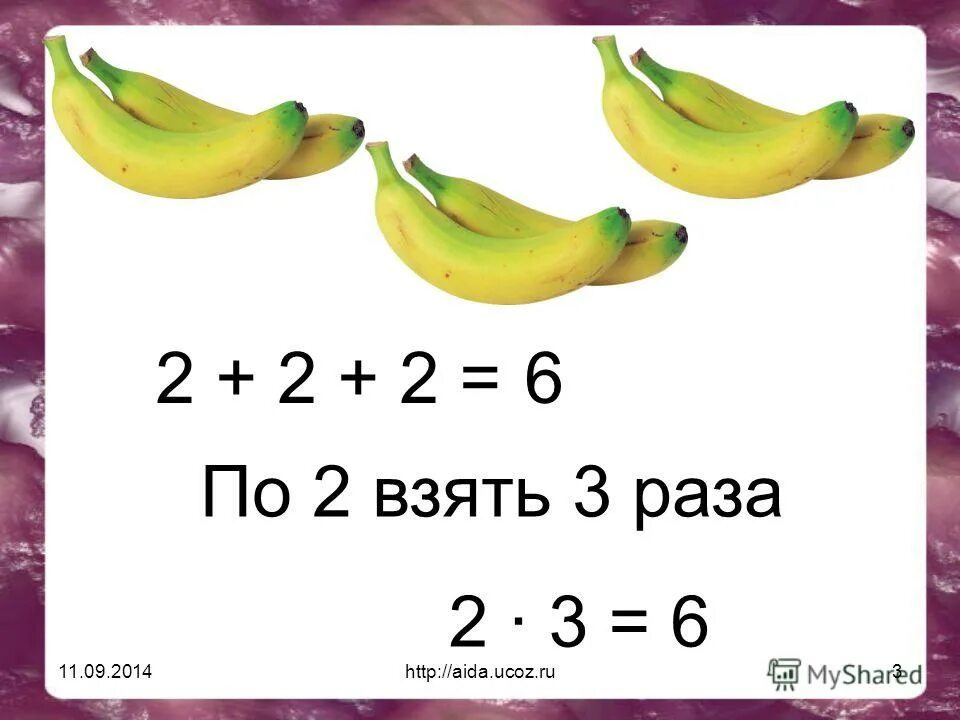 $2 + 2 + 2 = 6$

По 2 взять 3 раза

$2 \cdot 3 = 6$

11.09.2014 http://aida.ucoz.ru 3

MyShared